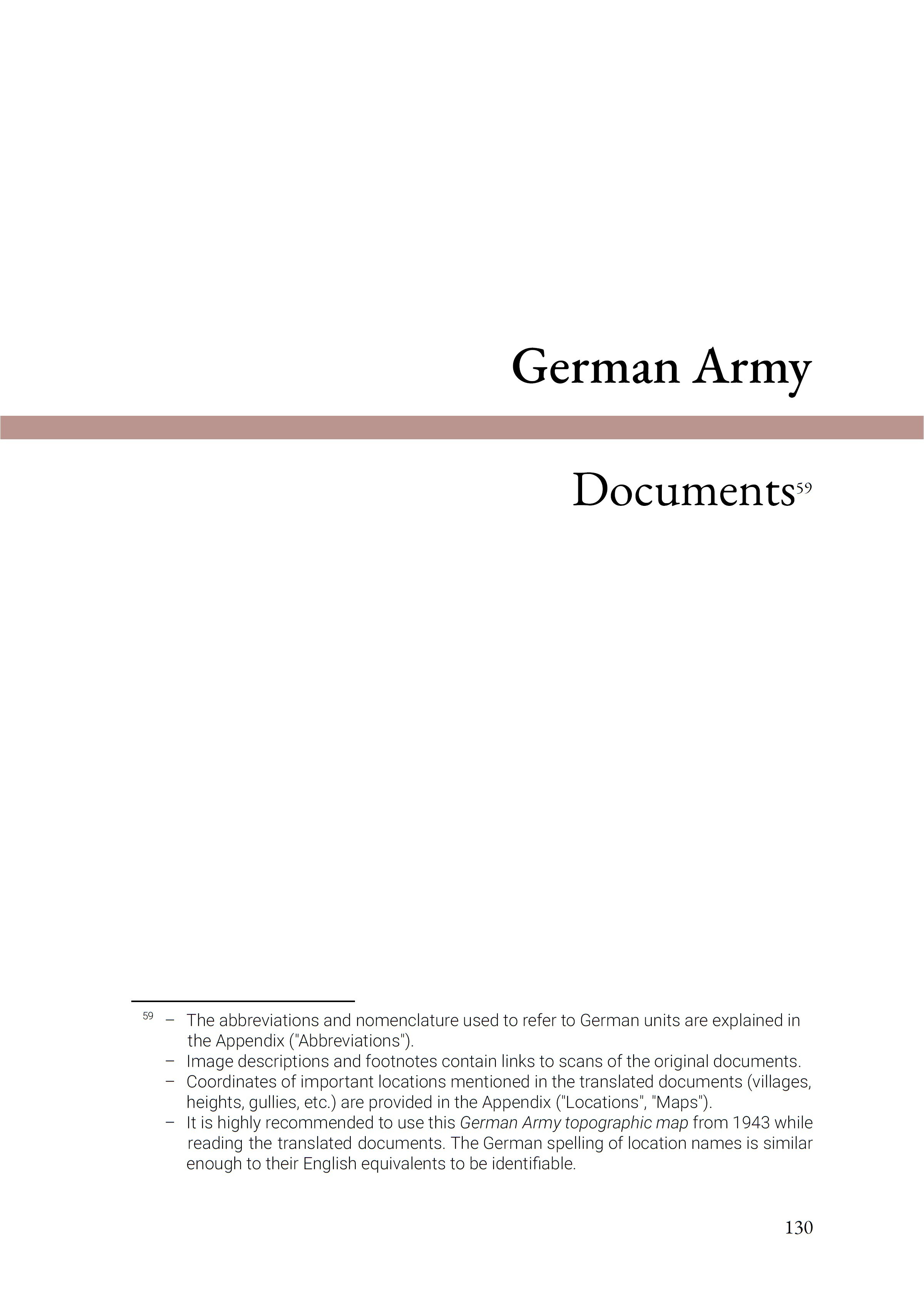 German Army

Documents$^{59}$

$^{59}$ – The abbreviations and nomenclature used to refer to German units are explained in the Appendix ("Abbreviations").
– Image descriptions and footnotes contain links to scans of the original documents.
– Coordinates of important locations mentioned in the translated documents (villages, heights, gullies, etc.) are provided in the Appendix ("Locations", "Maps").
– It is highly recommended to use this German Army topographic map from 1943 while reading the translated documents. The German spelling of location names is similar enough to their English equivalents to be identifiable.

130